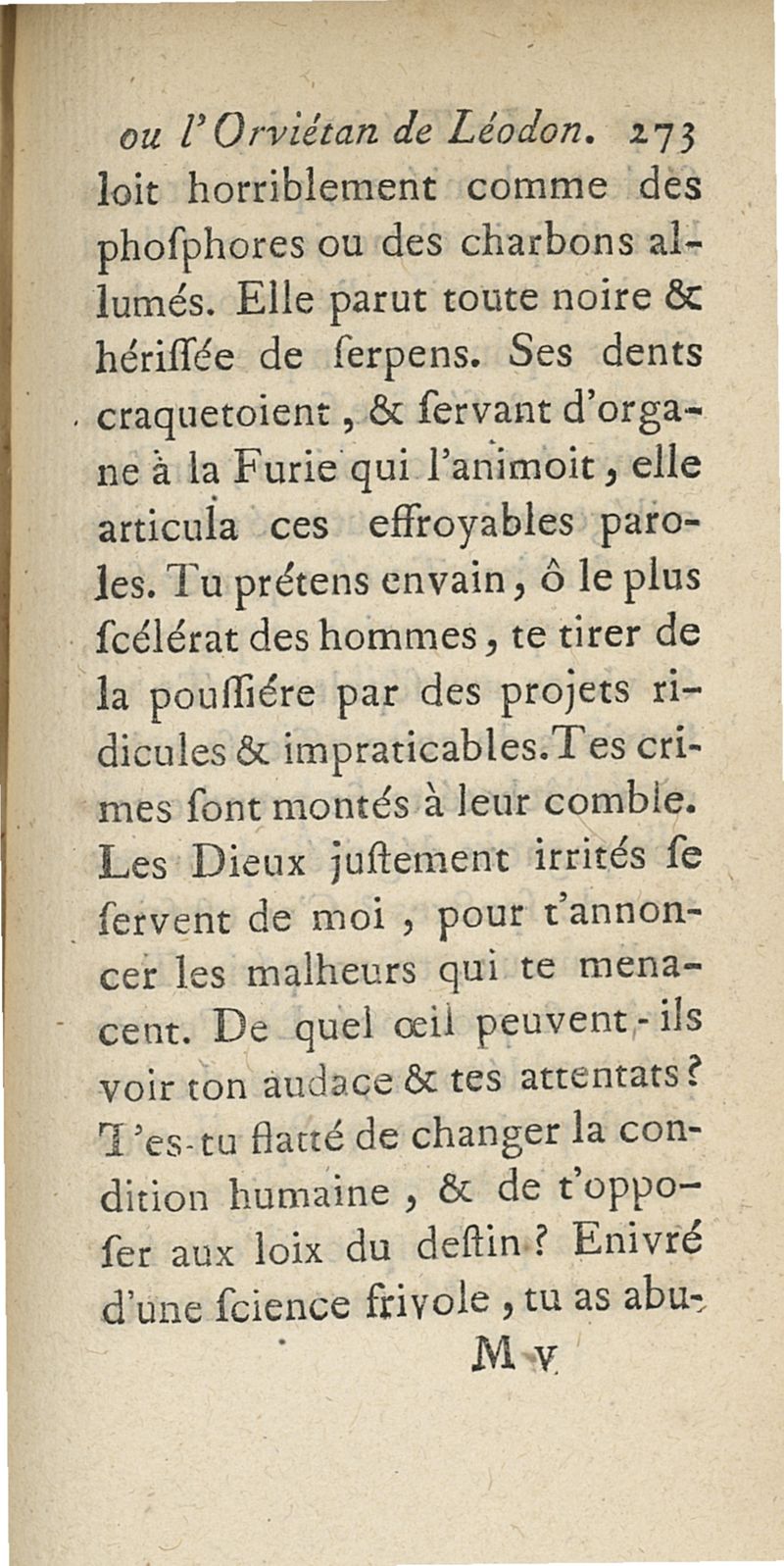 ou l'Orviétan de Léodon. 273

loit horriblement comme des phoſphores ou des charbons allumés. Elle parut toute noire & hériſſée de ſerpens. Ses dents craquetoient, & ſervant d'organe à la Furie qui l'animoit, elle articula ces effroyables paroles. Tu prétens envain, ô le plus ſcélérat des hommes, te tirer de la pouſſiére par des projets ridicules & impraticables. Tes crimes ſont montés à leur comble. Les Dieux juſtement irrités ſe ſervent de moi, pour t'annoncer les malheurs qui te menacent. De quel œil peuvent-ils voir ton audace & tes attentats? T'es-tu flatté de changer la condition humaine, & de t'oppoſer aux loix du deſtin? Enivré d'une ſcience frivole, tu as abu-

M v